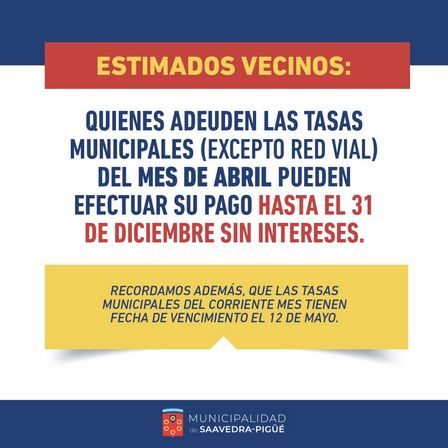 ESTIMADOS VECINOS:

QUIENES ADEUDEN LAS TASAS MUNICIPALES (EXCEPTO RED VIAL) DEL MES DE ABRIL PUEDEN EFECTUAR SU PAGO HASTA EL 31 DE DICIEMBRE SIN INTERESES.

RECORDAMOS ADEMÁS, QUE LAS TASAS MUNICIPALES DEL CORRIENTE MES TIENEN FECHA DE VENCIMIENTO EL 12 DE MAYO.

MUNICIPALIDAD de SAAVEDRA-PIGÜÉ